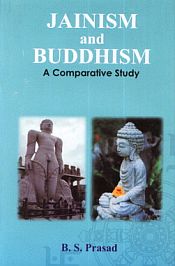 JAINISM
and
BUDDHISM
A Comparative Study

B. S. Prasad